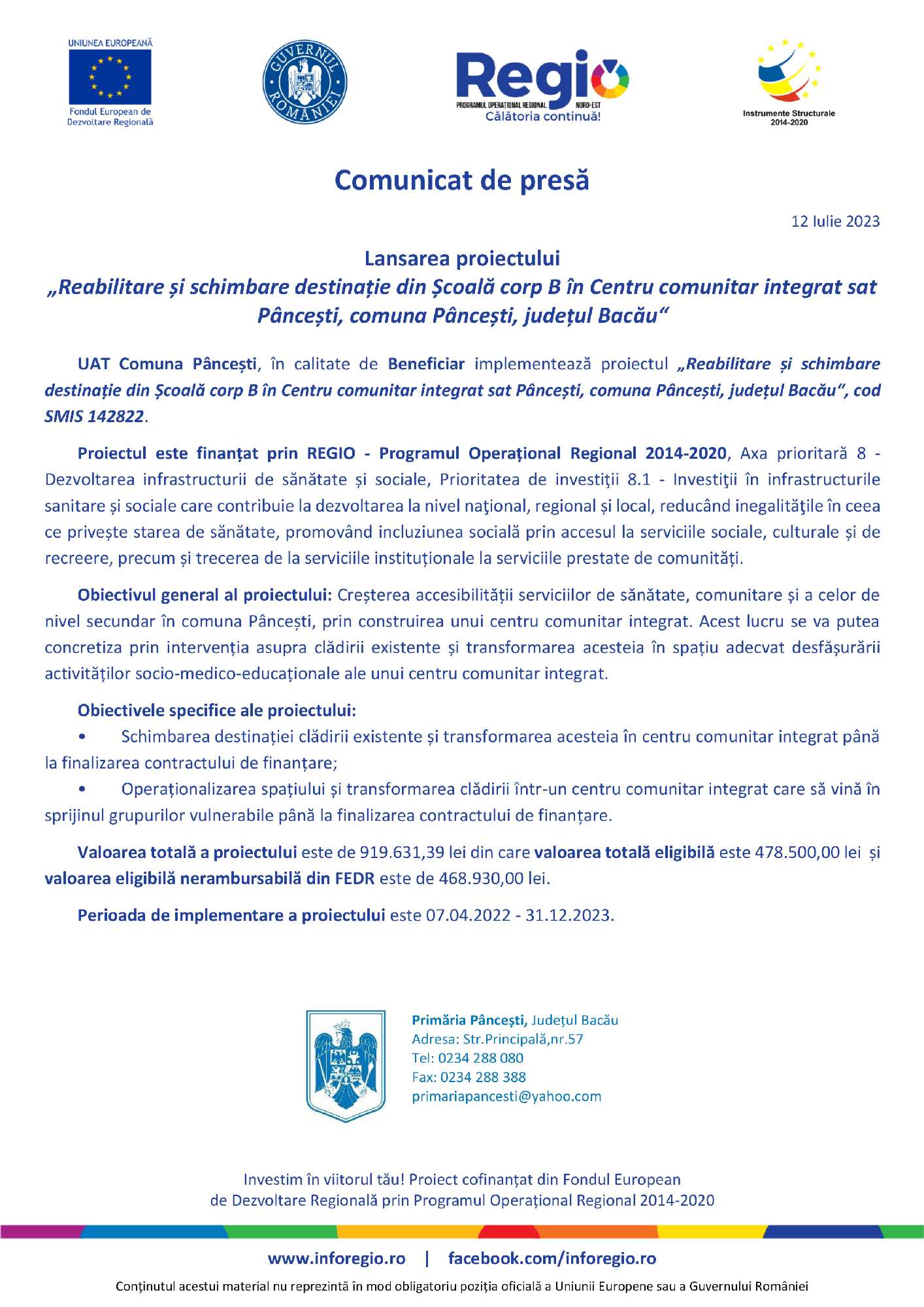 UNIUNEA EUROPEANĂ
Fondul European de Dezvoltare Regională

GUVERNUL ROMÂNIEI

Regio
PROGRAMUL OPERAȚIONAL REGIONAL NORD-EST
Călătoria continuă!

Instrumente Structurale 2014-2020

Comunicat de presă

12 Iulie 2023

Lansarea proiectului
„Reabilitare și schimbare destinație din Școală corp B în Centru comunitar integrat sat Pâncești, comuna Pâncești, județul Bacău“

UAT Comuna Pâncești, în calitate de Beneficiar implementează proiectul „Reabilitare și schimbare destinație din Școală corp B în Centru comunitar integrat sat Pâncești, comuna Pâncești, județul Bacău“, cod SMIS 142822.

Proiectul este finanțat prin REGIO - Programul Operațional Regional 2014-2020, Axa prioritară 8 - Dezvoltarea infrastructurii de sănătate și sociale, Prioritatea de investiţii 8.1 - Investiţii în infrastructurile sanitare și sociale care contribuie la dezvoltarea la nivel naţional, regional și local, reducând inegalităţile în ceea ce privește starea de sănătate, promovând incluziunea socială prin accesul la serviciile sociale, culturale și de recreere, precum și trecerea de la serviciile instituționale la serviciile prestate de comunități.

Obiectivul general al proiectului: Creșterea accesibilității serviciilor de sănătate, comunitare și a celor de nivel secundar în comuna Pâncești, prin construirea unui centru comunitar integrat. Acest lucru se va putea concretiza prin intervenția asupra clădirii existente și transformarea acesteia în spațiu adecvat desfășurării activităților socio-medico-educaționale ale unui centru comunitar integrat.

Obiectivele specifice ale proiectului:
• Schimbarea destinației clădirii existente și transformarea acesteia în centru comunitar integrat până la finalizarea contractului de finanțare;
• Operaționalizarea spațiului și transformarea clădirii într-un centru comunitar integrat care să vină în sprijinul grupurilor vulnerabile până la finalizarea contractului de finanțare.

Valoarea totală a proiectului este de 919.631,39 lei din care valoarea totală eligibilă este 478.500,00 lei și valoarea eligibilă nerambursabilă din FEDR este de 468.930,00 lei.

Perioada de implementare a proiectului este 07.04.2022 - 31.12.2023.

Primăria Pâncești, Județul Bacău
Adresa: Str.Principală,nr.57
Tel: 0234 288 080
Fax: 0234 288 388
primariapancesti@yahoo.com

Investim în viitorul tău! Proiect cofinanțat din Fondul European de Dezvoltare Regională prin Programul Operațional Regional 2014-2020

www.inforegio.ro | facebook.com/inforegio.ro

Conținutul acestui material nu reprezintă în mod obligatoriu poziția oficială a Uniunii Europene sau a Guvernului României